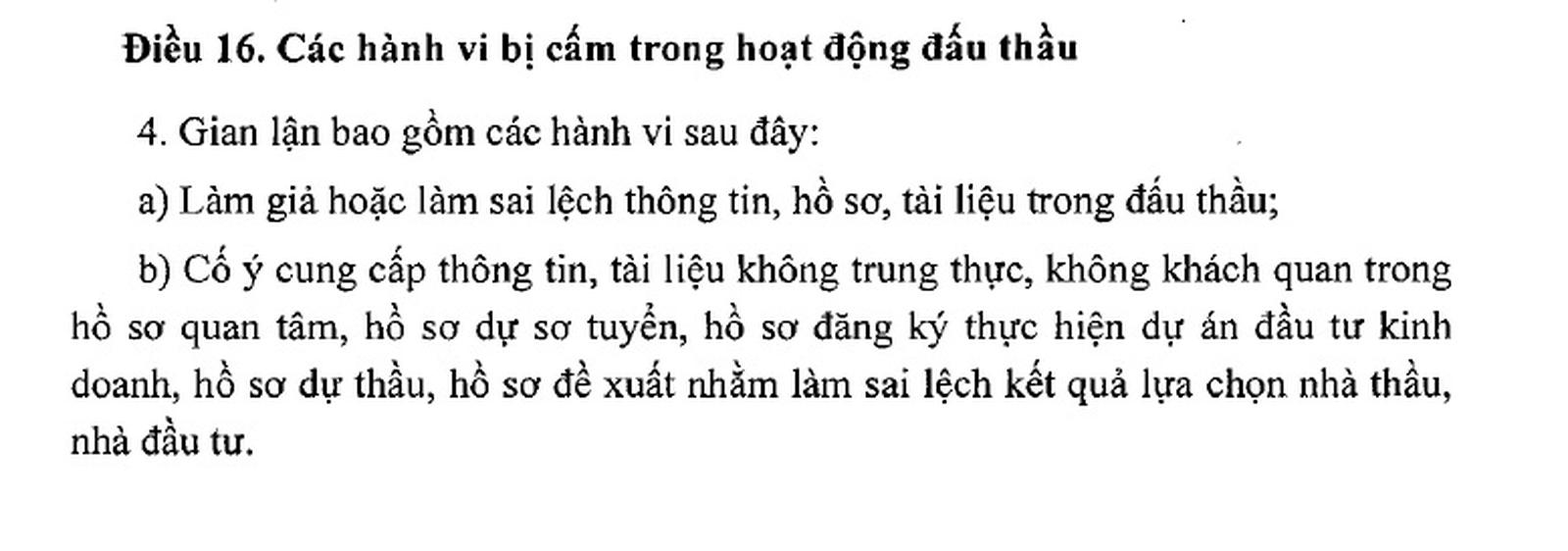 Điều 16. Các hành vi bị cấm trong hoạt động đấu thầu

4. Gian lận bao gồm các hành vi sau đây:

a) Làm giả hoặc làm sai lệch thông tin, hồ sơ, tài liệu trong đấu thầu;

b) Cố ý cung cấp thông tin, tài liệu không trung thực, không khách quan trong hồ sơ quan tâm, hồ sơ dự sơ tuyển, hồ sơ đăng ký thực hiện dự án đầu tư kinh doanh, hồ sơ dự thầu, hồ sơ đề xuất nhằm làm sai lệch kết quả lựa chọn nhà thầu, nhà đầu tư.